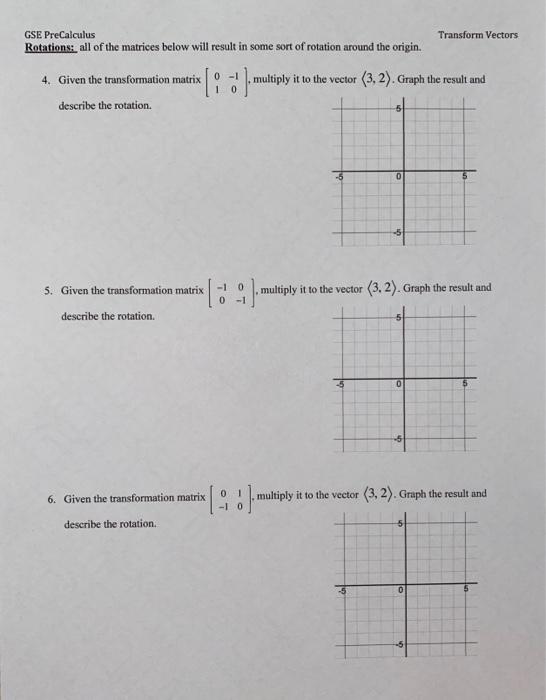 GSE PreCalculus

Transform Vectors

Rotations: all of the matrices below will result in some sort of rotation around the origin.

4. Given the transformation matrix $\begin{bmatrix} 0 & -1 \\ 1 & 0 \end{bmatrix}$, multiply it to the vector $\langle 3, 2 \rangle$. Graph the result and describe the rotation.

5

-5

0

5

-5

5. Given the transformation matrix $\begin{bmatrix} -1 & 0 \\ 0 & -1 \end{bmatrix}$, multiply it to the vector $\langle 3, 2 \rangle$. Graph the result and describe the rotation.

5

-5

0

5

-5

6. Given the transformation matrix $\begin{bmatrix} 0 & 1 \\ -1 & 0 \end{bmatrix}$, multiply it to the vector $\langle 3, 2 \rangle$. Graph the result and describe the rotation.

5

-5

0

5

-5